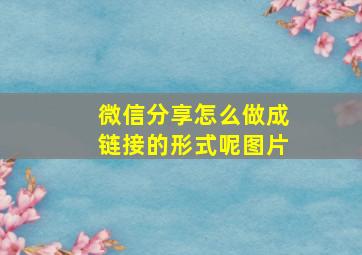 微信分享怎么做成链接的形式呢图片